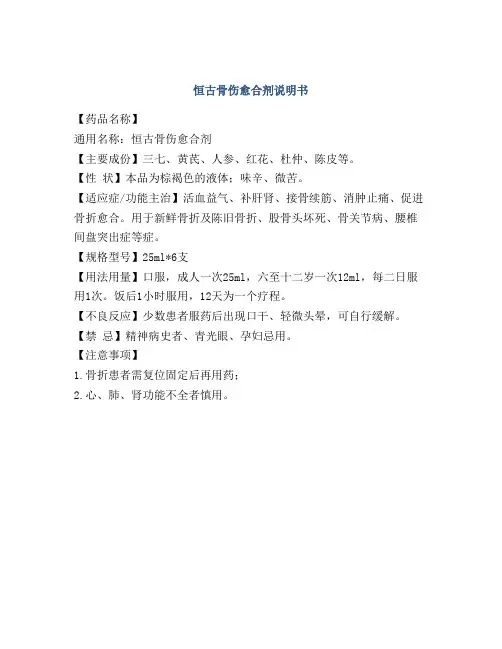 恒古骨伤愈合剂说明书

【药品名称】

通用名称：恒古骨伤愈合剂

【主要成份】三七、黄芪、人参、红花、杜仲、陈皮等。

【性 状】本品为棕褐色的液体；味辛、微苦。

【适应症/功能主治】活血益气、补肝肾、接骨续筋、消肿止痛、促进骨折愈合。用于新鲜骨折及陈旧骨折、股骨头坏死、骨关节病、腰椎间盘突出症等症。

【规格型号】25ml*6支

【用法用量】口服，成人一次25ml，六至十二岁一次12ml，每二日服用1次。饭后1小时服用，12天为一个疗程。

【不良反应】少数患者服药后出现口干、轻微头晕，可自行缓解。

【禁 忌】精神病史者、青光眼、孕妇忌用。

【注意事项】

1.骨折患者需复位固定后再用药；

2.心、肺、肾功能不全者慎用。